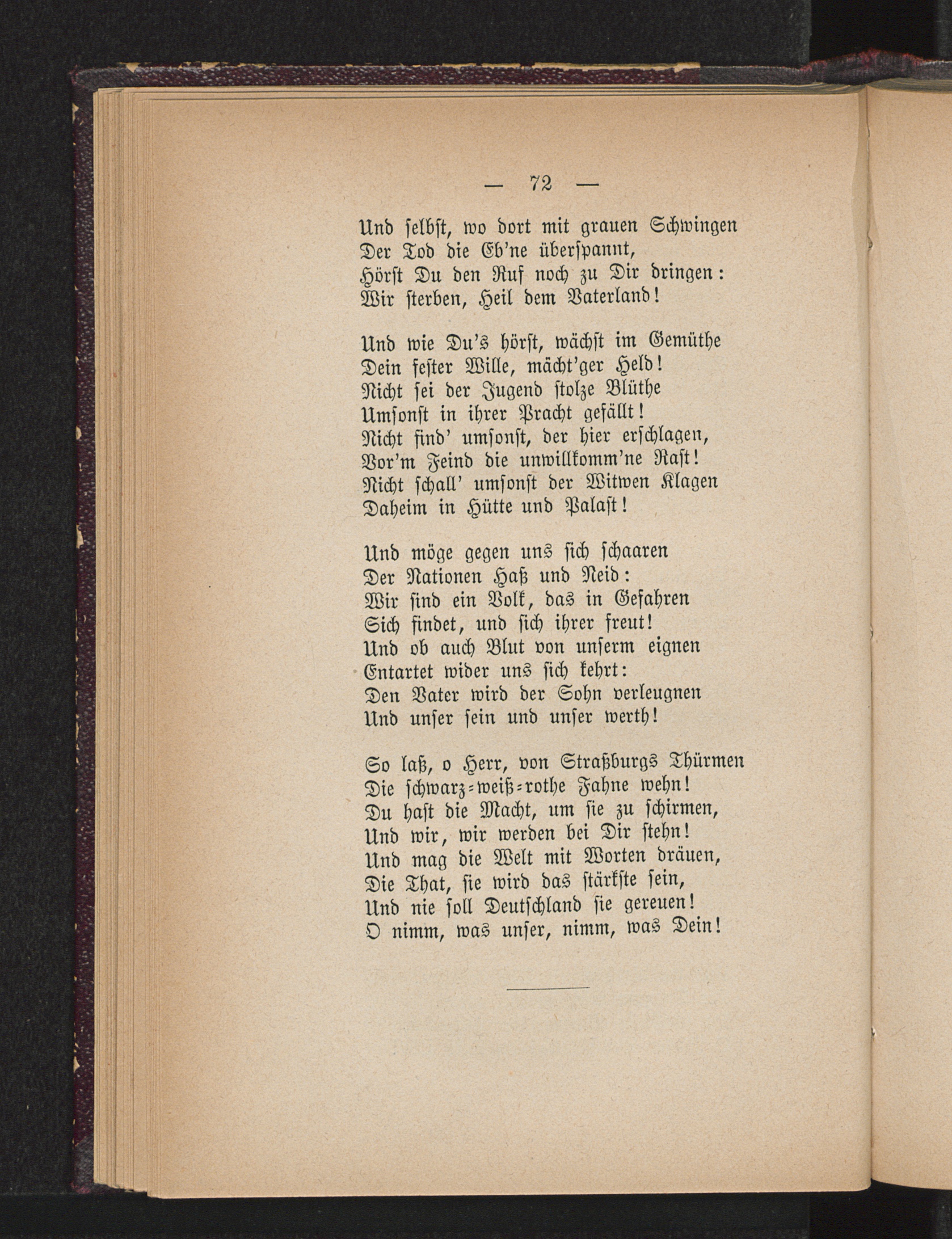 — 72 —

Und selbst, wo dort mit grauen Schwingen
Der Tod die Eb'ne überspannt,
Hörst Du den Ruf noch zu Dir dringen:
Wir sterben, Heil dem Vaterland!

Und wie Du's hörst, wächst im Gemüthe
Dein fester Wille, mächt'ger Held!
Nicht sei der Jugend stolze Blüthe
Umsonst in ihrer Pracht gefällt!
Nicht find' umsonst, der hier erschlagen,
Vor'm Feind die unwillkomm'ne Rast!
Nicht schall' umsonst der Witwen Klagen
Daheim in Hütte und Palast!

Und möge gegen uns sich schaaren
Der Nationen Haß und Neid:
Wir sind ein Volk, das in Gefahren
Sich findet, und sich ihrer freut!
Und ob auch Blut von unserm eignen
Entartet wider uns sich kehrt:
Den Vater wird der Sohn verleugnen
Und unser sein und unser werth!

So laß, o Herr, von Straßburgs Thürmen
Die schwarz-weiß-rothe Fahne wehn!
Du hast die Macht, um sie zu schirmen,
Und wir, wir werden bei Dir stehn!
Und mag die Welt mit Worten dräuen,
Die That, sie wird das stärkste sein,
Und nie soll Deutschland sie gereuen!
O nimm, was unser, nimm, was Dein!